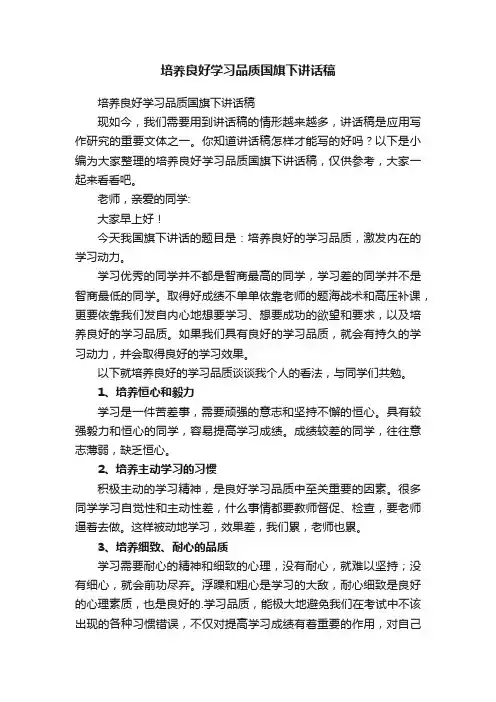 培养良好学习品质国旗下讲话稿

培养良好学习品质国旗下讲话稿

现如今，我们需要用到讲话稿的情形越来越多，讲话稿是应用写作研究的重要文体之一。你知道讲话稿怎样才能写的好吗？以下是小编为大家整理的培养良好学习品质国旗下讲话稿，仅供参考，大家一起来看看吧。

老师，亲爱的同学:

大家早上好！

今天我国旗下讲话的题目是：培养良好的学习品质，激发内在的学习动力。

学习优秀的同学并不都是智商最高的同学，学习差的同学并不是智商最低的同学。取得好成绩不单单依靠老师的题海战术和高压补课，更要依靠我们发自内心地想要学习、想要成功的欲望和要求，以及培养良好的学习品质。如果我们具有良好的学习品质，就会有持久的学习动力，并会取得良好的学习效果。

以下就培养良好的学习品质谈谈我个人的看法，与同学们共勉。

1、培养恒心和毅力

学习是一件苦差事，需要顽强的意志和坚持不懈的恒心。具有较强毅力和恒心的同学，容易提高学习成绩。成绩较差的同学，往往意志薄弱，缺乏恒心。

2、培养主动学习的习惯

积极主动的学习精神，是良好学习品质中至关重要的因素。很多同学学习自觉性和主动性差，什么事情都要教师督促、检查，要老师逼着去做。这样被动地学习，效果差，我们累，老师也累。

3、培养细致、耐心的品质

学习需要耐心的精神和细致的心理，没有耐心，就难以坚持；没有细心，就会前功尽弃。浮躁和粗心是学习的大敌，耐心细致是良好的心理素质，也是良好的.学习品质，能极大地避免我们在考试中不该出现的各种习惯错误，不仅对提高学习成绩有着重要的作用，对自己